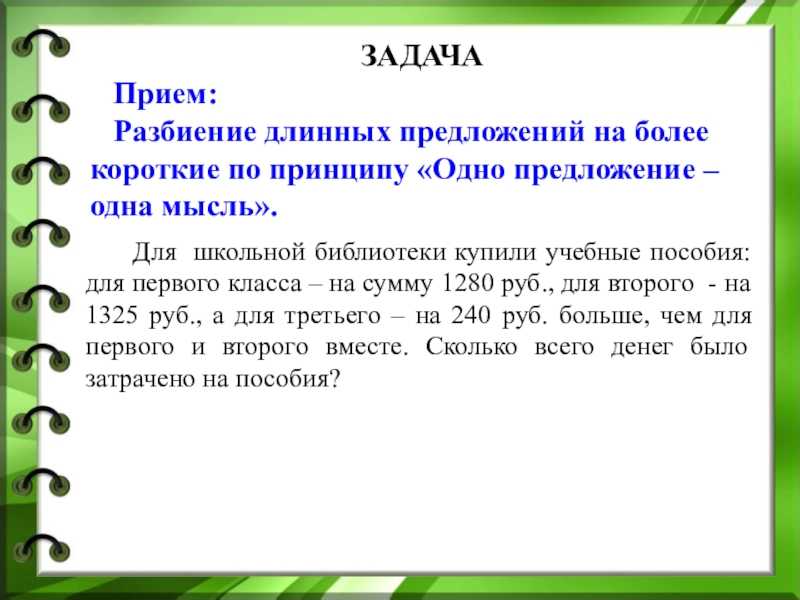 ЗАДАЧА

Прием:

Разбиение длинных предложений на более короткие по принципу «Одно предложение – одна мысль».

Для школьной библиотеки купили учебные пособия: для первого класса – на сумму 1280 руб., для второго - на 1325 руб., а для третьего – на 240 руб. больше, чем для первого и второго вместе. Сколько всего денег было затрачено на пособия?